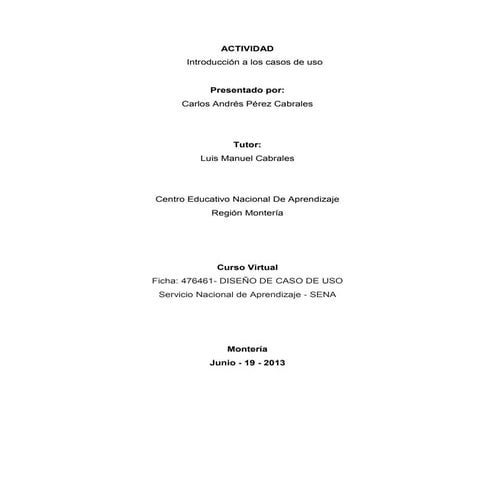 ACTIVIDAD
Introducción a los casos de uso

Presentado por:
Carlos Andrés Pérez Cabrales

Tutor:
Luis Manuel Cabrales

Centro Educativo Nacional De Aprendizaje
Región Montería

Curso Virtual
Ficha: 476461- DISEÑO DE CASO DE USO
Servicio Nacional de Aprendizaje - SENA

Montería
Junio - 19 - 2013